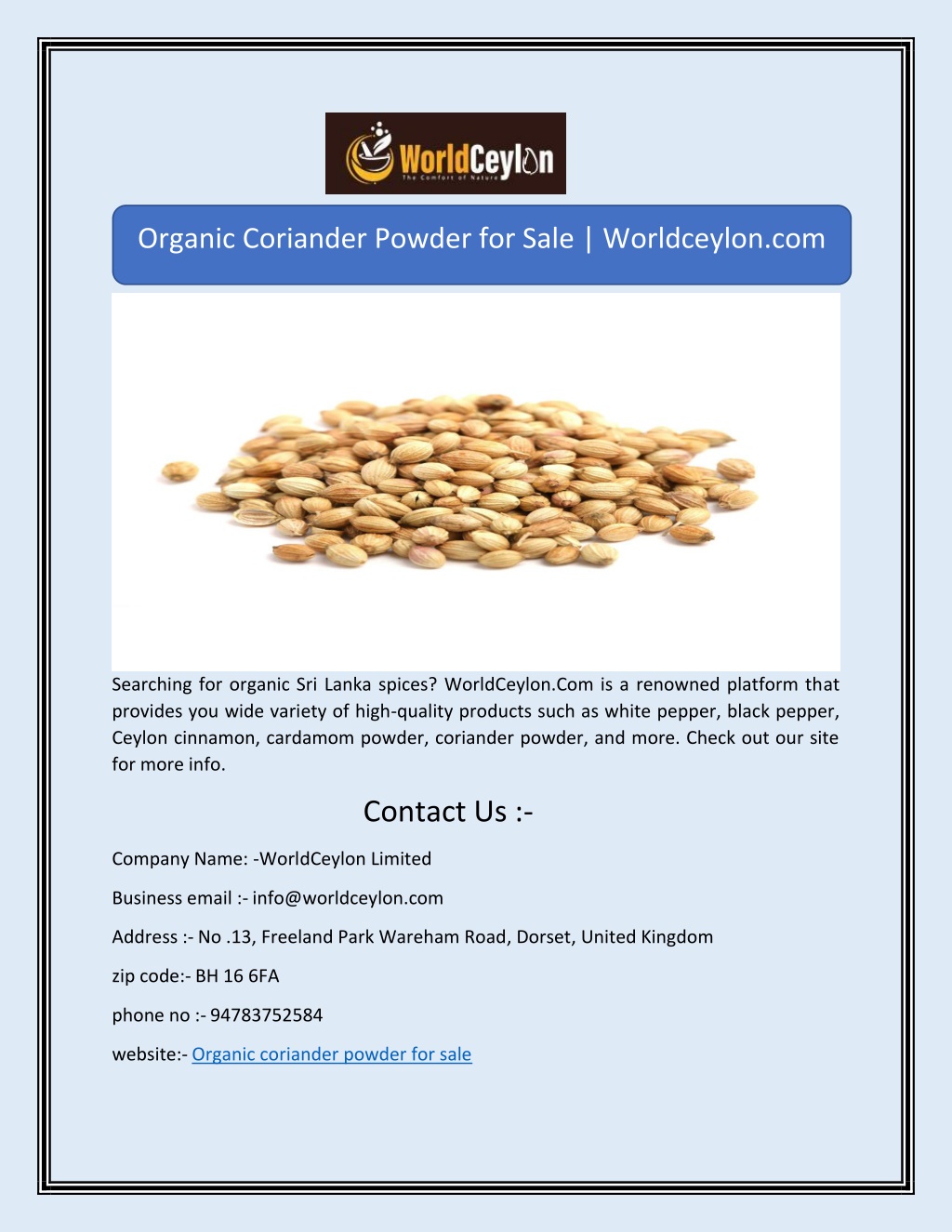 WorldCeylon
The Comfort of Nature

Organic Coriander Powder for Sale | Worldceylon.com

Searching for organic Sri Lanka spices? WorldCeylon.Com is a renowned platform that provides you wide variety of high-quality products such as white pepper, black pepper, Ceylon cinnamon, cardamom powder, coriander powder, and more. Check out our site for more info.

Contact Us :-

Company Name: -WorldCeylon Limited

Business email :- info@worldceylon.com

Address :- No .13, Freeland Park Wareham Road, Dorset, United Kingdom

zip code:- BH 16 6FA

phone no :- 94783752584

website:- Organic coriander powder for sale